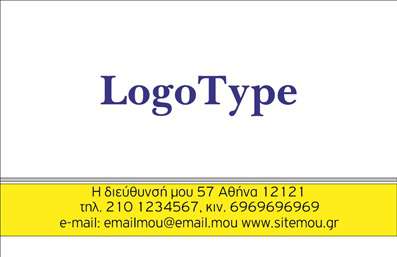 LogoType

Η διεύθυνσή μου 57 Αθήνα 12121
τηλ. 210 1234567, κιν. 6969696969
e-mail: emailmou@email.mou www.sitemou.gr